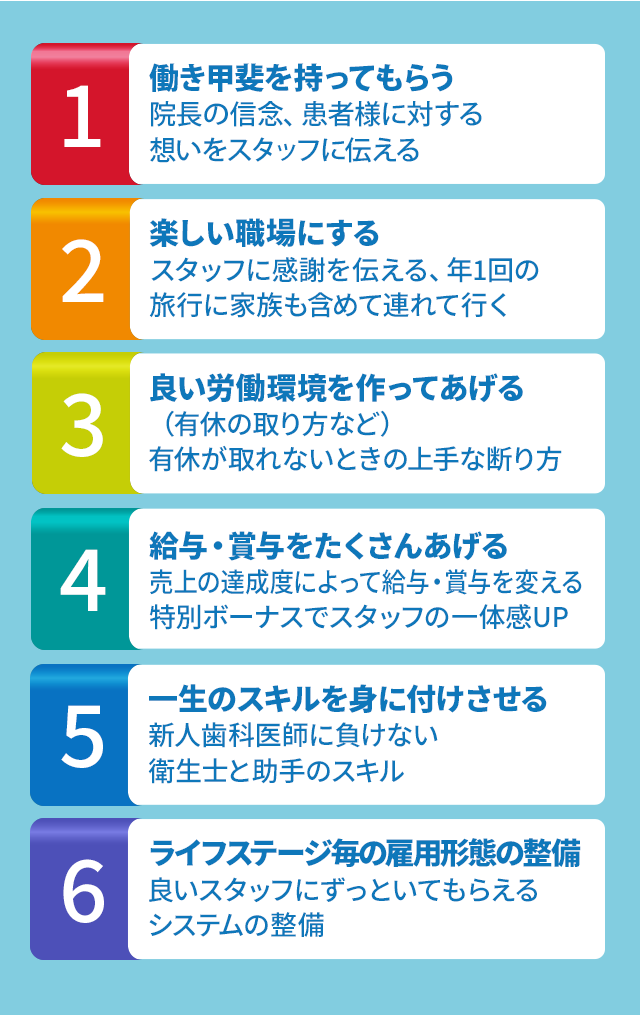 1
働き甲斐を持ってもらう
院長の信念、患者様に対する想いをスタッフに伝える

2
楽しい職場にする
スタッフに感謝を伝える、年1回の旅行に家族も含めて連れて行く

3
良い労働環境を作ってあげる
（有休の取り方など）
有休が取れないときの上手な断り方

4
給与・賞与をたくさんあげる
売上の達成度によって給与・賞与を変える
特別ボーナスでスタッフの一体感UP

5
一生のスキルを身に付けさせる
新人歯科医師に負けない
衛生士と助手のスキル

6
ライフステージ毎の雇用形態の整備
良いスタッフにずっといてもらえるシステムの整備